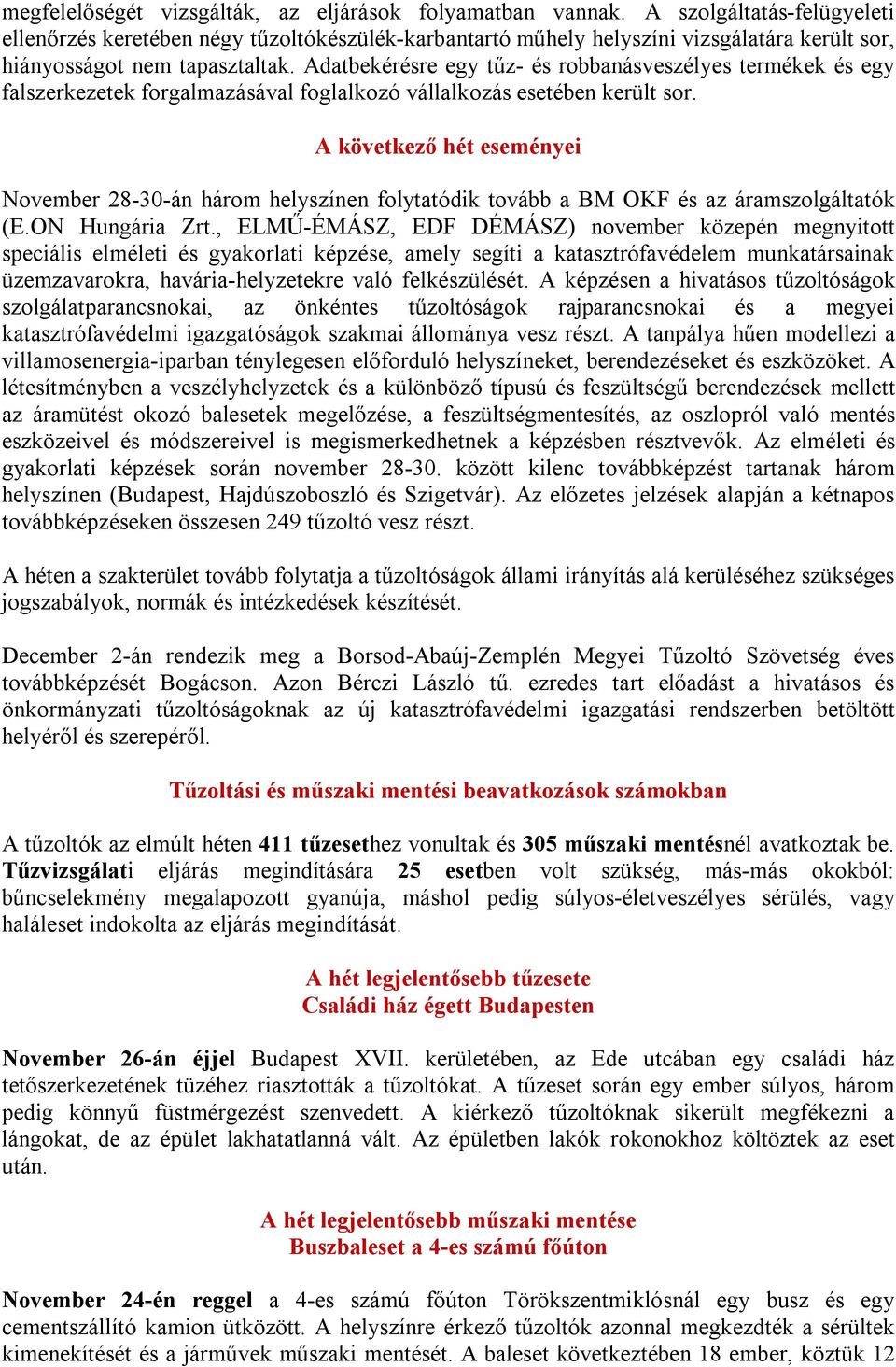 megfelelőségét vizsgálták, az eljárások folyamatban vannak. A szolgáltatás-felügyeleti ellenőrzés keretében négy tűzoltókészülék-karbantartó műhely helyszíni vizsgálatára került sor, hiányosságot nem tapasztaltak. Adatbekérésre egy tűz- és robbanásveszélyes termékek és egy falszerkezetek forgalmazásával foglalkozó vállalkozás esetében került sor.

A következő hét eseményei

November 28-30-án három helyszínen folytatódik tovább a BM OKF és az áramszolgáltatók (E.ON Hungária Zrt., ELMŰ-ÉMÁSZ, EDF DÉMÁSZ) november közepén megnyitott speciális elméleti és gyakorlati képzése, amely segíti a katasztrófavédelem munkatársainak üzemzavarokra, havária-helyzetekre való felkészülését. A képzésen a hivatásos tűzoltóságok szolgálatparancsnokai, az önkéntes tűzoltóságok rajparancsnokai és a megyei katasztrófavédelmi igazgatóságok szakmai állománya vesz részt. A tanpálya hűen modellezi a villamosenergia-iparban ténylegesen előforduló helyszíneket, berendezéseket és eszközöket. A létesítményben a veszélyhelyzetek és a különböző típusú és feszültségű berendezések mellett az áramütést okozó balesetek megelőzése, a feszültségmentesítés, az oszlopról való mentés eszközeivel és módszereivel is megismerkedhetnek a képzésben résztvevők. Az elméleti és gyakorlati képzések során november 28-30. között kilenc továbbképzést tartanak három helyszínen (Budapest, Hajdúszoboszló és Szigetvár). Az előzetes jelzések alapján a kétnapos továbbképzéseken összesen 249 tűzoltó vesz részt.

A héten a szakterület tovább folytatja a tűzoltóságok állami irányítás alá kerüléséhez szükséges jogszabályok, normák és intézkedések készítését.

December 2-án rendezik meg a Borsod-Abaúj-Zemplén Megyei Tűzoltó Szövetség éves továbbképzését Bogácson. Azon Bérczi László tű. ezredes tart előadást a hivatásos és önkormányzati tűzoltóságoknak az új katasztrófavédelmi igazgatási rendszerben betöltött helyéről és szerepéről.

Tűzoltási és műszaki mentési beavatkozások számokban

A tűzoltók az elmúlt héten 411 tűzesethez vonultak és 305 műszaki mentésnél avatkoztak be. Tűzvizsgálati eljárás megindítására 25 esetben volt szükség, más-más okokból: bűncselekmény megalapozott gyanúja, máshol pedig súlyos-életveszélyes sérülés, vagy haláleset indokolta az eljárás megindítását.

A hét legjelentősebb tűzesete
Családi ház égett Budapesten

November 26-án éjjel Budapest XVII. kerületében, az Ede utcában egy családi ház tetőszerkezetének tüzéhez riasztották a tűzoltókat. A tűzeset során egy ember súlyos, három pedig könnyű füstmérgezést szenvedett. A kiérkező tűzoltóknak sikerült megfékezni a lángokat, de az épület lakhatatlanná vált. Az épületben lakók rokonokhoz költöztek az eset után.

A hét legjelentősebb műszaki mentése
Buszbaleset a 4-es számú főúton

November 24-én reggel a 4-es számú főúton Törökszentmiklósnál egy busz és egy cementszállító kamion ütközött. A helyszínre érkező tűzoltók azonnal megkezdték a sérültek kimenekítését és a járművek műszaki mentését. A baleset következtében 18 ember, köztük 12